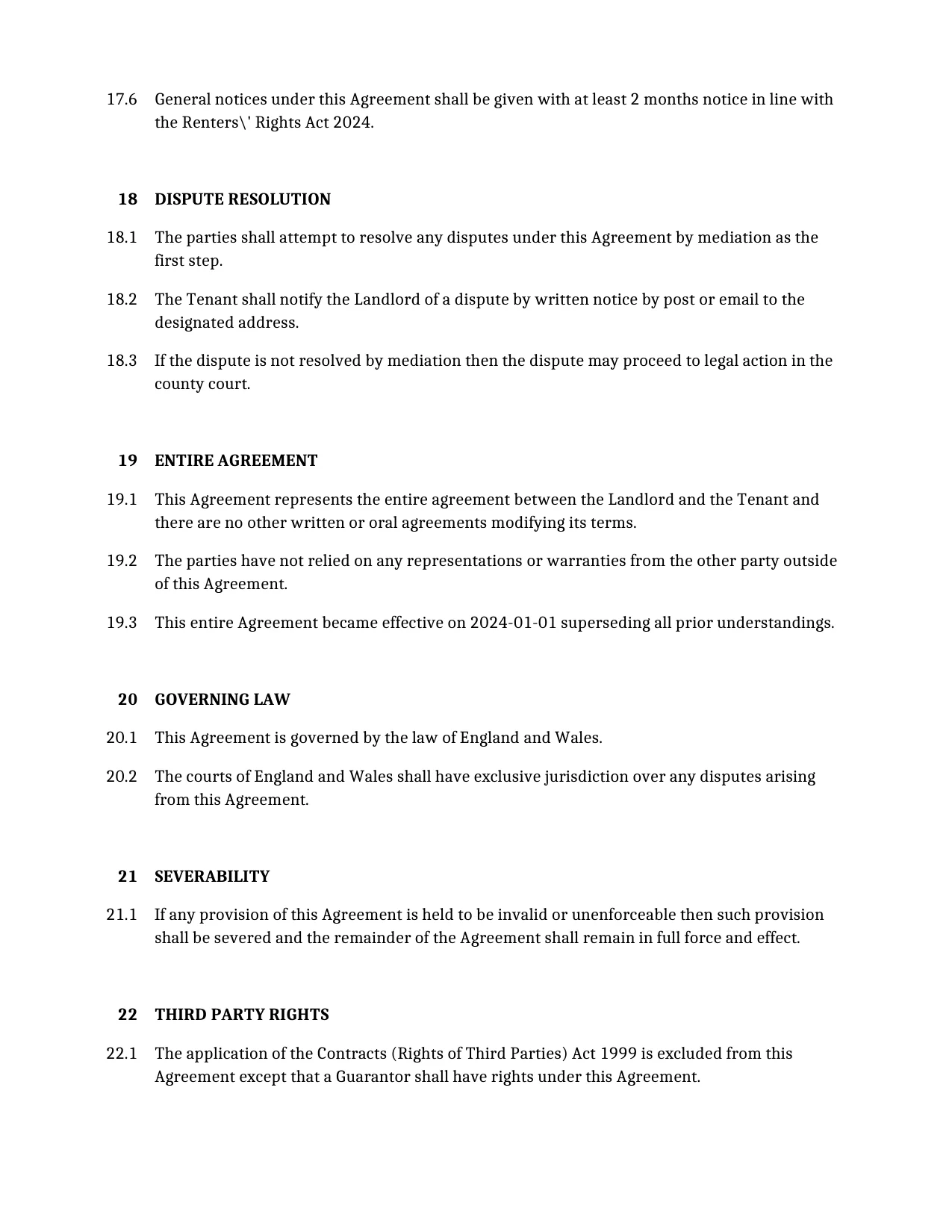 17.6 General notices under this Agreement shall be given with at least 2 months notice in line with the Renters\' Rights Act 2024.

18 DISPUTE RESOLUTION

18.1 The parties shall attempt to resolve any disputes under this Agreement by mediation as the first step.

18.2 The Tenant shall notify the Landlord of a dispute by written notice by post or email to the designated address.

18.3 If the dispute is not resolved by mediation then the dispute may proceed to legal action in the county court.

19 ENTIRE AGREEMENT

19.1 This Agreement represents the entire agreement between the Landlord and the Tenant and there are no other written or oral agreements modifying its terms.

19.2 The parties have not relied on any representations or warranties from the other party outside of this Agreement.

19.3 This entire Agreement became effective on 2024-01-01 superseding all prior understandings.

20 GOVERNING LAW

20.1 This Agreement is governed by the law of England and Wales.

20.2 The courts of England and Wales shall have exclusive jurisdiction over any disputes arising from this Agreement.

21 SEVERABILITY

21.1 If any provision of this Agreement is held to be invalid or unenforceable then such provision shall be severed and the remainder of the Agreement shall remain in full force and effect.

22 THIRD PARTY RIGHTS

22.1 The application of the Contracts (Rights of Third Parties) Act 1999 is excluded from this Agreement except that a Guarantor shall have rights under this Agreement.